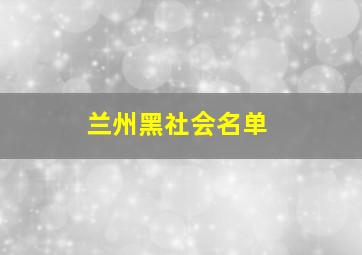 兰州黑社会名单